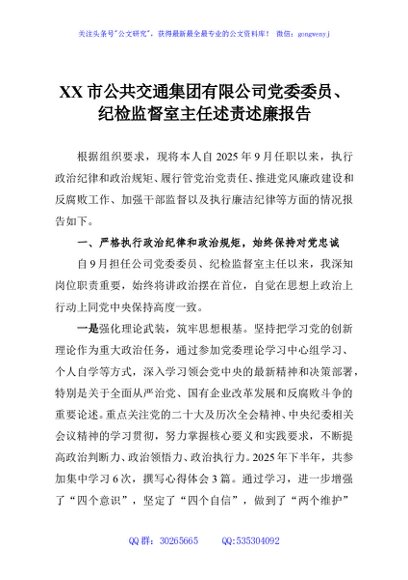 关注头条号"公文研究"，获得最新最全最专业的公文资料库！ 微信：gongwenyj

XX 市公共交通集团有限公司党委委员、纪检监督室主任述责述廉报告

根据组织要求，现将本人自 2025 年 9 月任职以来，执行政治纪律和政治规矩、履行管党治党责任、推进党风廉政建设和反腐败工作、加强干部监督以及执行廉洁纪律等方面的情况报告如下。

一、严格执行政治纪律和政治规矩，始终保持对党忠诚

自 9 月担任公司党委委员、纪检监督室主任以来，我深知岗位职责重要，始终将讲政治摆在首位，自觉在思想上政治上行动上同党中央保持高度一致。

一是强化理论武装，筑牢思想根基。坚持把学习党的创新理论作为重大政治任务，通过参加党委理论学习中心组学习、个人自学等方式，深入学习领会党中央的最新精神和决策部署，特别是关于全面从严治党、国有企业改革发展和反腐败斗争的重要论述。重点关注党的二十大及历次全会精神、中央纪委相关会议精神的学习贯彻，努力掌握核心要义和实践要求，不断提高政治判断力、政治领悟力、政治执行力。2025 年下半年，共参加集中学习 6 次，撰写心得体会 3 篇。通过学习，进一步增强了"四个意识"，坚定了"四个自信"，做到了"两个维护"

QQ 群：30265665　　QQ:535304092